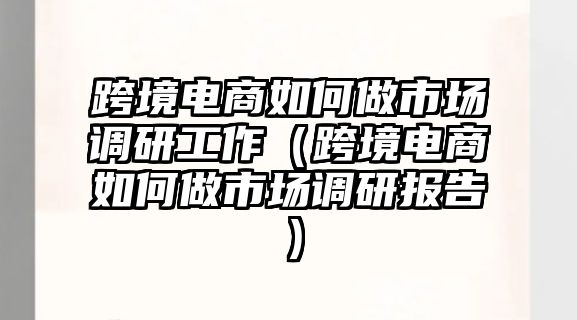 跨境电商如何做市场调研工作（跨境电商如何做市场调研报告）